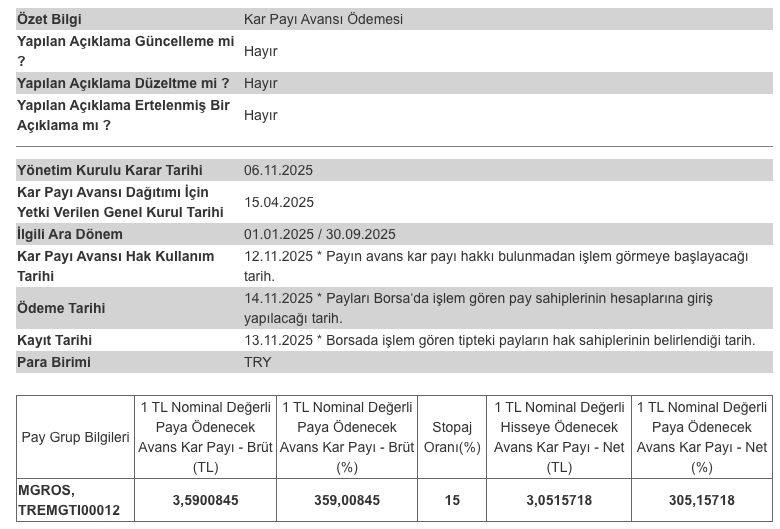 | Özet Bilgi | Kar Payı Avansı Ödemesi |
|---|---|
| Yapılan Açıklama Güncelleme mi ? | Hayır |
| Yapılan Açıklama Düzeltme mi ? | Hayır |
| Yapılan Açıklama Ertelenmiş Bir Açıklama mı ? | Hayır |

| Yönetim Kurulu Karar Tarihi | 06.11.2025 |
|---|---|
| Kar Payı Avansı Dağıtımı İçin Yetki Verilen Genel Kurul Tarihi | 15.04.2025 |
| İlgili Ara Dönem | 01.01.2025 / 30.09.2025 |
| Kar Payı Avansı Hak Kullanım Tarihi | 12.11.2025 * Payın avans kar payı hakkı bulunmadan işlem görmeye başlayacağı tarih. |
| Ödeme Tarihi | 14.11.2025 * Payları Borsa'da işlem gören pay sahiplerinin hesaplarına giriş yapılacağı tarih. |
| Kayıt Tarihi | 13.11.2025 * Borsada işlem gören tipteki payların hak sahiplerinin belirlendiği tarih. |
| Para Birimi | TRY |

| Pay Grup Bilgileri | 1 TL Nominal Değerli Paya Ödenecek Avans Kar Payı - Brüt (TL) | 1 TL Nominal Değerli Paya Ödenecek Avans Kar Payı - Brüt (%) | Stopaj Oranı(%) | 1 TL Nominal Değerli Hisseye Ödenecek Avans Kar Payı - Net (TL) | 1 TL Nominal Değerli Paya Ödenecek Avans Kar Payı - Net (%) |
|---|---|---|---|---|---|
| MGROS, TREMGTI00012 | 3,5900845 | 359,00845 | 15 | 3,0515718 | 305,15718 |